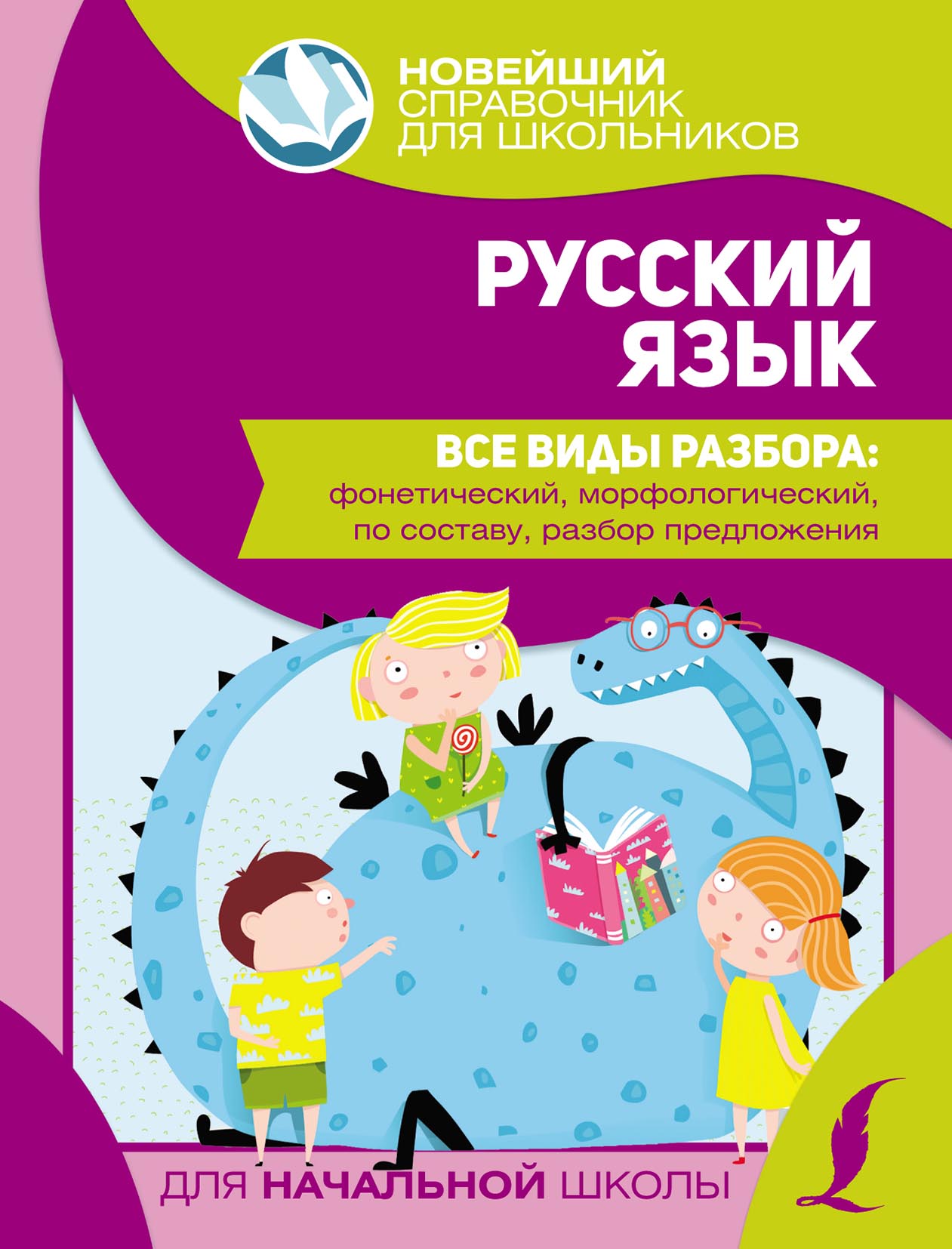 НОВЕЙШИЙ
СПРАВОЧНИК
ДЛЯ ШКОЛЬНИКОВ

РУССКИЙ
ЯЗЫК

ВСЕ ВИДЫ РАЗБОРА:
фонетический, морфологический, по составу, разбор предложения

ДЛЯ НАЧАЛЬНОЙ ШКОЛЫ